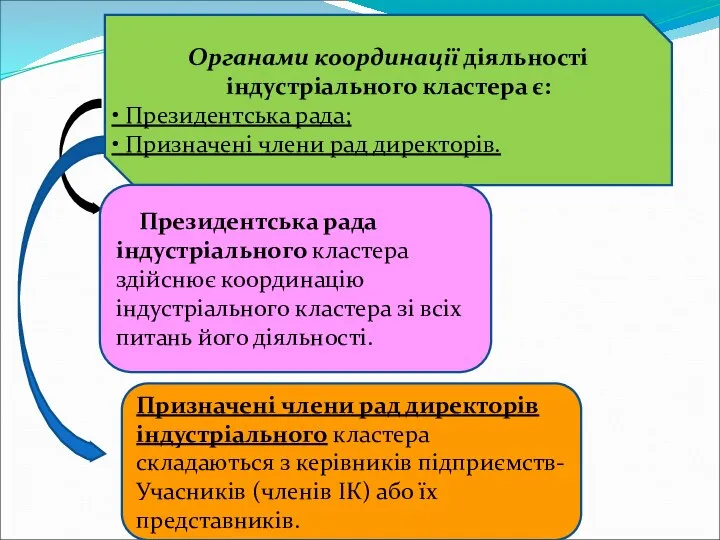 Органами координації діяльності індустріального кластера є:
• Президентська рада;
• Призначені члени рад директорів.

Президентська рада індустріального кластера здійснює координацію індустріального кластера зі всіх питань його діяльності.

Призначені члени рад директорів індустріального кластера складаються з керівників підприємств-Учасників (членів ІК) або їх представників.